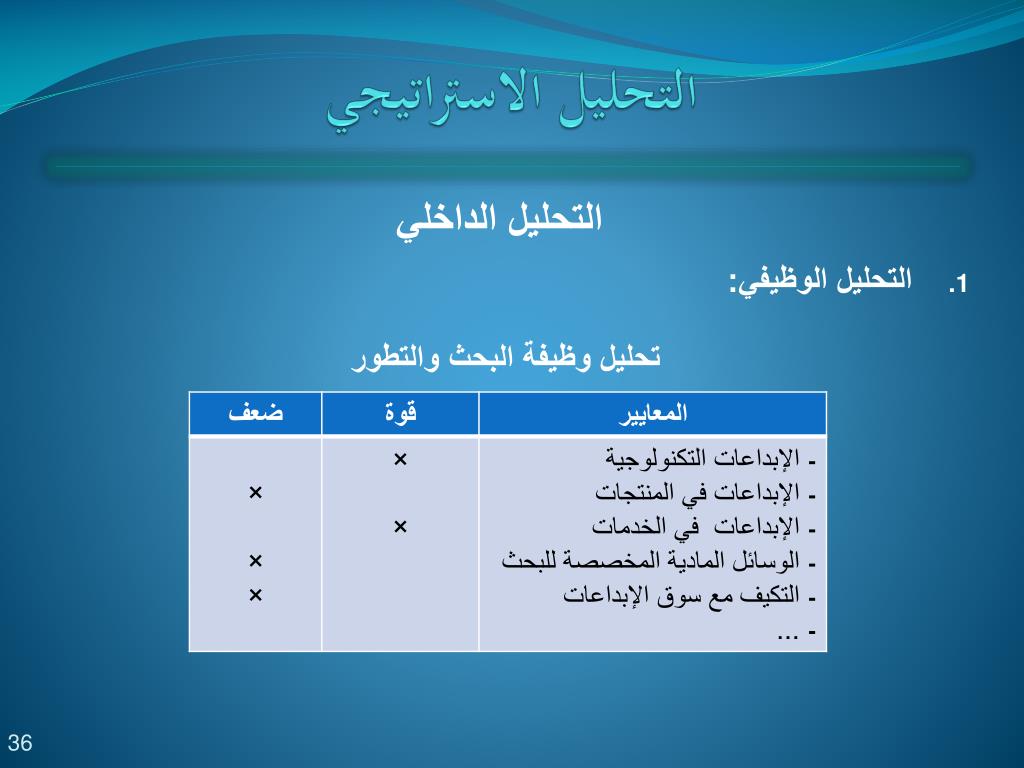 التحليل الاستراتيجي

التحليل الداخلي

1. التحليل الوظيفي:

تحليل وظيفة البحث والتطور

| المعايير | قوة | ضعف |
|---|---|---|
| - الإبداعات التكنولوجية | × | |
| - الإبداعات في المنتجات | | × |
| - الإبداعات في الخدمات | × | |
| - الوسائل المادية المخصصة للبحث | | × |
| - التكيف مع سوق الإبداعات | | × |
| - ... | | |

36